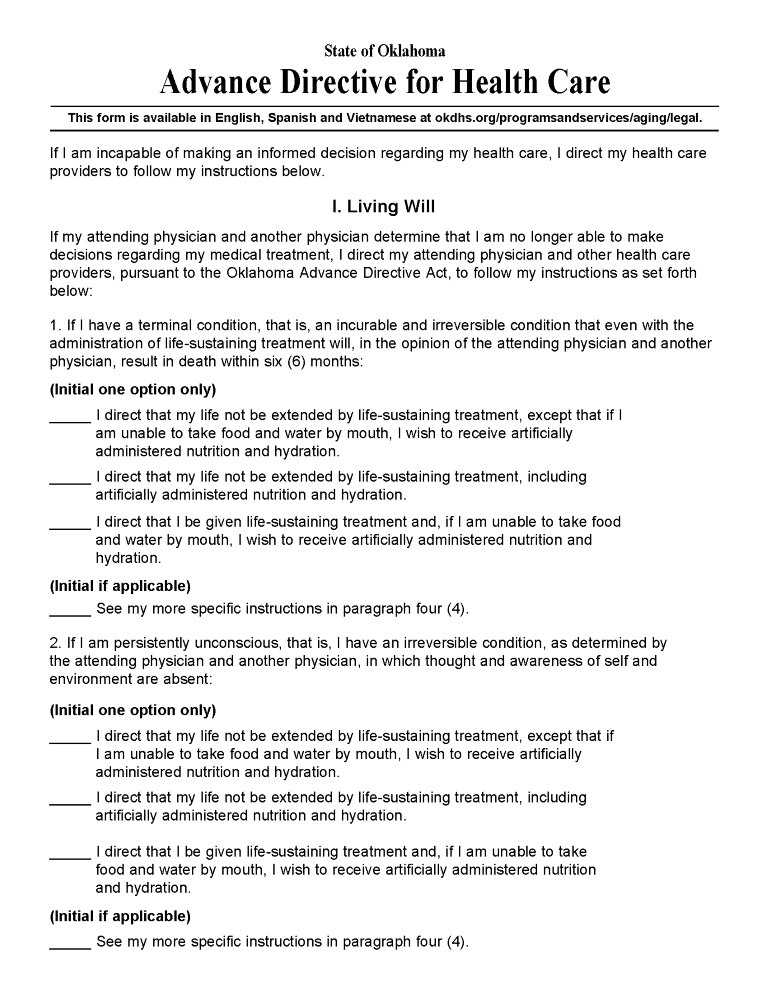 State of Oklahoma
Advance Directive for Health Care

This form is available in English, Spanish and Vietnamese at okdhs.org/programsandservices/aging/legal.

If I am incapable of making an informed decision regarding my health care, I direct my health care providers to follow my instructions below.

I. Living Will

If my attending physician and another physician determine that I am no longer able to make decisions regarding my medical treatment, I direct my attending physician and other health care providers, pursuant to the Oklahoma Advance Directive Act, to follow my instructions as set forth below:

1. If I have a terminal condition, that is, an incurable and irreversible condition that even with the administration of life-sustaining treatment will, in the opinion of the attending physician and another physician, result in death within six (6) months:

(Initial one option only)

_____ I direct that my life not be extended by life-sustaining treatment, except that if I am unable to take food and water by mouth, I wish to receive artificially administered nutrition and hydration.

_____ I direct that my life not be extended by life-sustaining treatment, including artificially administered nutrition and hydration.

_____ I direct that I be given life-sustaining treatment and, if I am unable to take food and water by mouth, I wish to receive artificially administered nutrition and hydration.

(Initial if applicable)

_____ See my more specific instructions in paragraph four (4).

2. If I am persistently unconscious, that is, I have an irreversible condition, as determined by the attending physician and another physician, in which thought and awareness of self and environment are absent:

(Initial one option only)

_____ I direct that my life not be extended by life-sustaining treatment, except that if I am unable to take food and water by mouth, I wish to receive artificially administered nutrition and hydration.

_____ I direct that my life not be extended by life-sustaining treatment, including artificially administered nutrition and hydration.

_____ I direct that I be given life-sustaining treatment and, if I am unable to take food and water by mouth, I wish to receive artificially administered nutrition and hydration.

(Initial if applicable)

_____ See my more specific instructions in paragraph four (4).